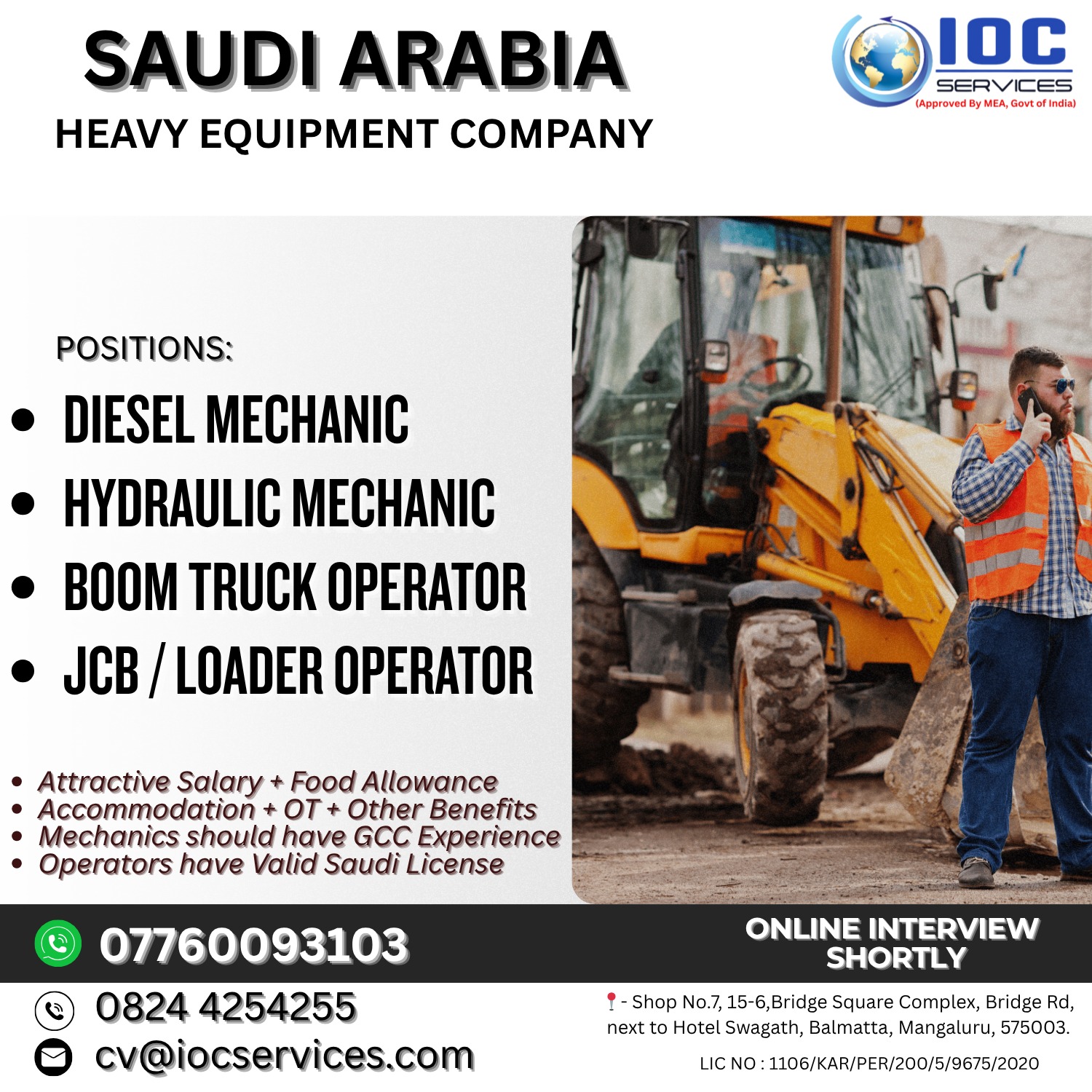 SAUDI ARABIA

HEAVY EQUIPMENT COMPANY

IOC
SERVICES
(Approved By MEA, Govt of India)

POSITIONS:

• DIESEL MECHANIC
• HYDRAULIC MECHANIC
• BOOM TRUCK OPERATOR
• JCB / LOADER OPERATOR

• Attractive Salary + Food Allowance
• Accommodation + OT + Other Benefits
• Mechanics should have GCC Experience
• Operators have Valid Saudi License

07760093103

ONLINE INTERVIEW SHORTLY

0824 4254255

cv@iocservices.com

- Shop No.7, 15-6,Bridge Square Complex, Bridge Rd, next to Hotel Swagath, Balmatta, Mangaluru, 575003.

LIC NO : 1106/KAR/PER/200/5/9675/2020